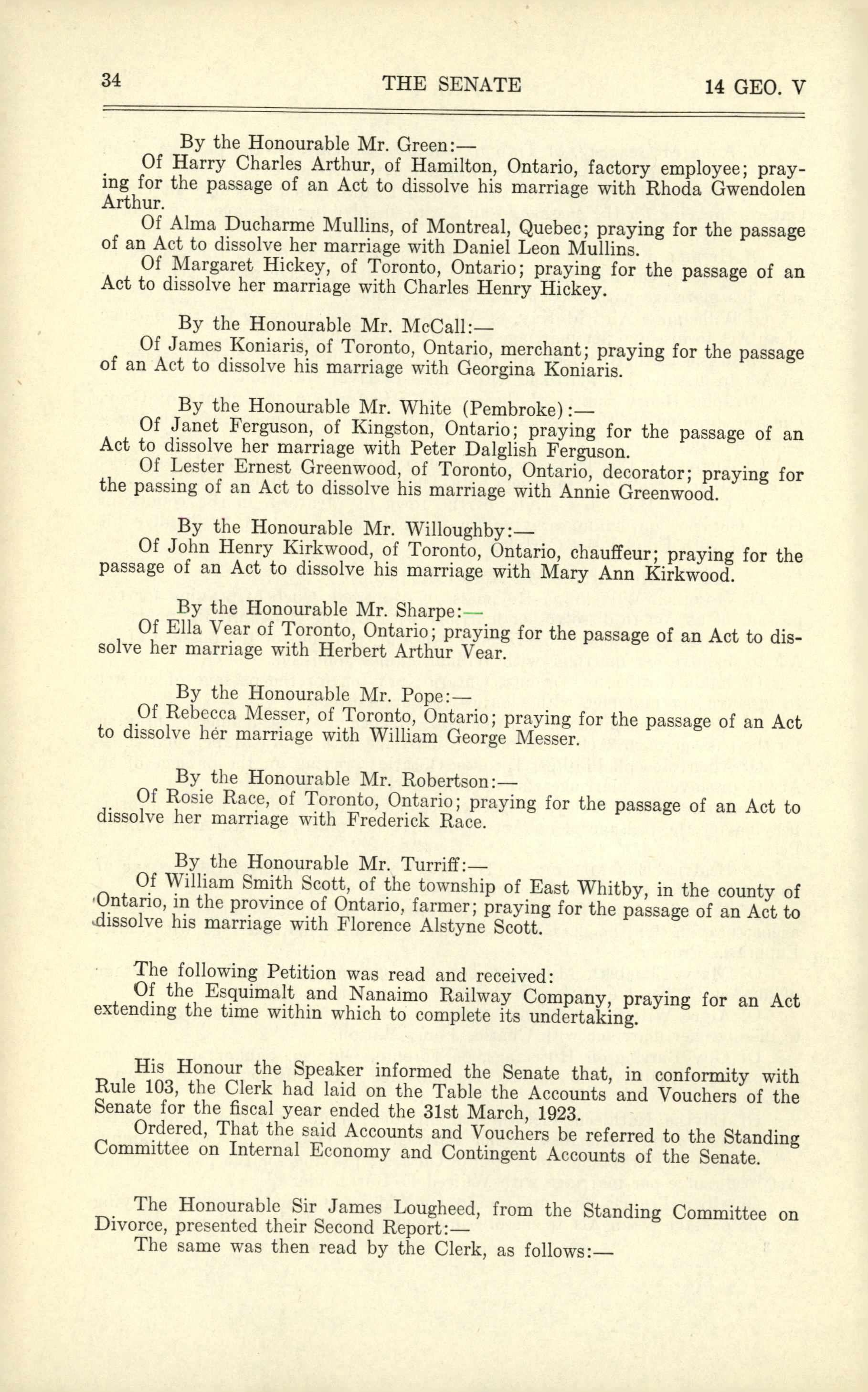 34 THE SENATE 14 GEO. V

By the Honourable Mr. Green:—

Of Harry Charles Arthur, of Hamilton, Ontario, factory employee; praying for the passage of an Act to dissolve his marriage with Rhoda Gwendolen Arthur.

Of Alma Ducharme Mullins, of Montreal, Quebec; praying for the passage of an Act to dissolve her marriage with Daniel Leon Mullins.

Of Margaret Hickey, of Toronto, Ontario; praying for the passage of an Act to dissolve her marriage with Charles Henry Hickey.

By the Honourable Mr. McCall:—

Of James Koniaris, of Toronto, Ontario, merchant; praying for the passage of an Act to dissolve his marriage with Georgina Koniaris.

By the Honourable Mr. White (Pembroke):—

Of Janet Ferguson, of Kingston, Ontario; praying for the passage of an Act to dissolve her marriage with Peter Dalglish Ferguson.

Of Lester Ernest Greenwood, of Toronto, Ontario, decorator; praying for the passing of an Act to dissolve his marriage with Annie Greenwood.

By the Honourable Mr. Willoughby:—

Of John Henry Kirkwood, of Toronto, Ontario, chauffeur; praying for the passage of an Act to dissolve his marriage with Mary Ann Kirkwood.

By the Honourable Mr. Sharpe:—

Of Ella Vear of Toronto, Ontario; praying for the passage of an Act to dissolve her marriage with Herbert Arthur Vear.

By the Honourable Mr. Pope:—

Of Rebecca Messer, of Toronto, Ontario; praying for the passage of an Act to dissolve her marriage with William George Messer.

By the Honourable Mr. Robertson:—

Of Rosie Race, of Toronto, Ontario; praying for the passage of an Act to dissolve her marriage with Frederick Race.

By the Honourable Mr. Turriff:—

Of William Smith Scott, of the township of East Whitby, in the county of Ontario, in the province of Ontario, farmer; praying for the passage of an Act to dissolve his marriage with Florence Alstyne Scott.

The following Petition was read and received:

Of the Esquimalt and Nanaimo Railway Company, praying for an Act extending the time within which to complete its undertaking.

His Honour the Speaker informed the Senate that, in conformity with Rule 103, the Clerk had laid on the Table the Accounts and Vouchers of the Senate for the fiscal year ended the 31st March, 1923.

Ordered, That the said Accounts and Vouchers be referred to the Standing Committee on Internal Economy and Contingent Accounts of the Senate.

The Honourable Sir James Lougheed, from the Standing Committee on Divorce, presented their Second Report:—

The same was then read by the Clerk, as follows:—